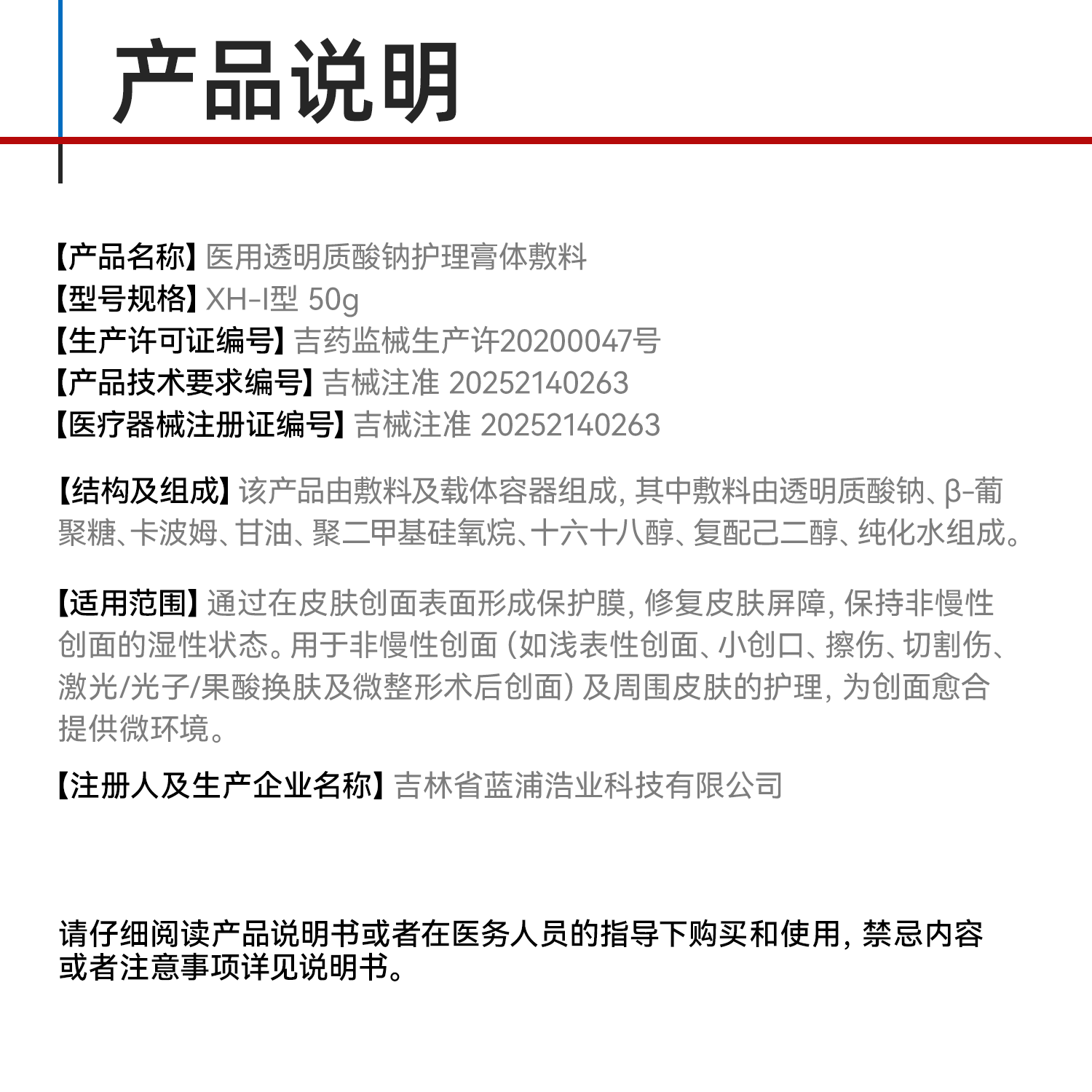 产品说明

【产品名称】医用透明质酸钠护理膏体敷料
【型号规格】XH-I型 50g
【生产许可证编号】吉药监械生产许20200047号
【产品技术要求编号】吉械注准 20252140263
【医疗器械注册证编号】吉械注准 20252140263

【结构及组成】该产品由敷料及载体容器组成，其中敷料由透明质酸钠、β-葡聚糖、卡波姆、甘油、聚二甲基硅氧烷、十六十八醇、复配己二醇、纯化水组成。

【适用范围】通过在皮肤创面表面形成保护膜，修复皮肤屏障，保持非慢性创面的湿性状态。用于非慢性创面（如浅表性创面、小创口、擦伤、切割伤、激光/光子/果酸换肤及微整形术后创面）及周围皮肤的护理，为创面愈合提供微环境。

【注册人及生产企业名称】吉林省蓝浦浩业科技有限公司

请仔细阅读产品说明书或者在医务人员的指导下购买和使用，禁忌内容或者注意事项详见说明书。